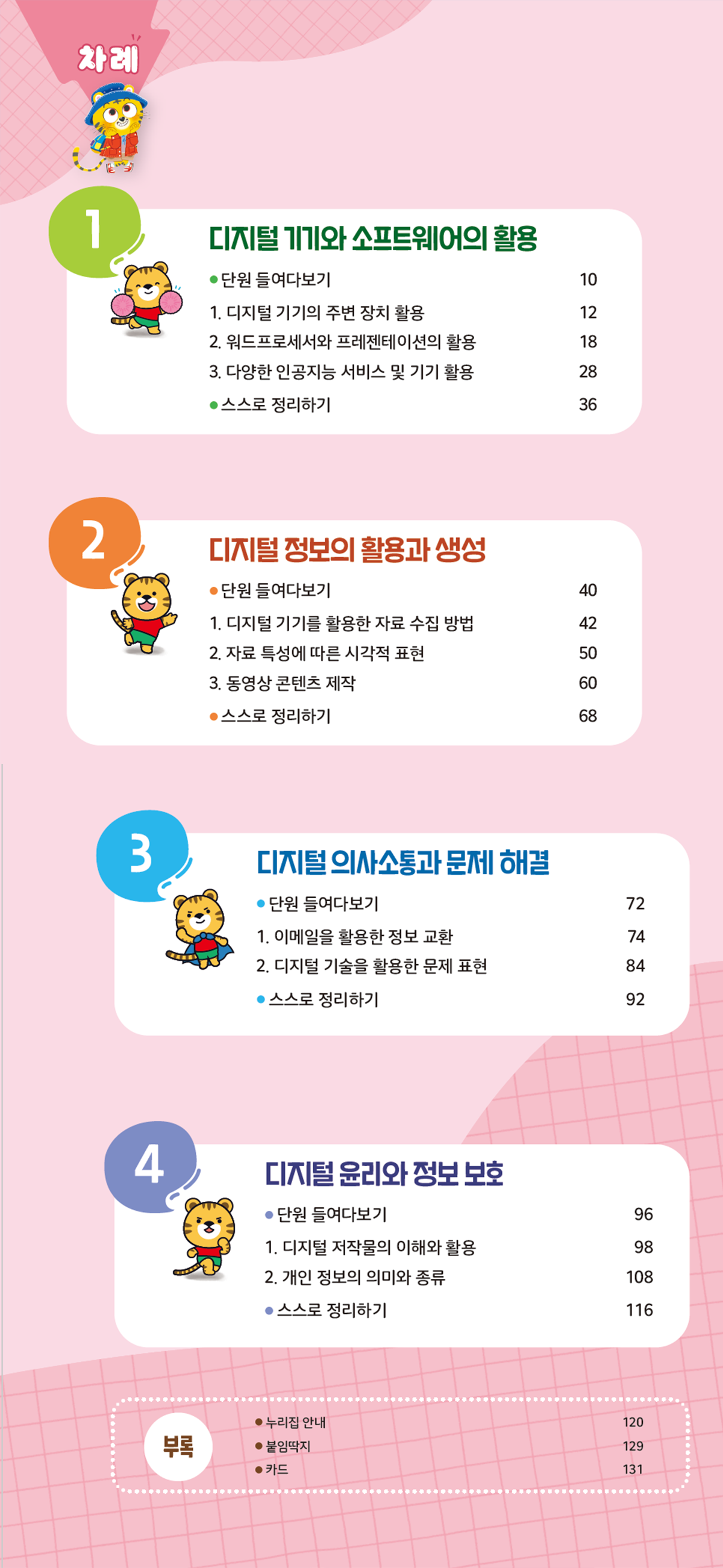 차례

1

디지털 기기와 소프트웨어의 활용

• 단원 들여다보기 10

1. 디지털 기기의 주변 장치 활용 12

2. 워드프로세서와 프레젠테이션의 활용 18

3. 다양한 인공지능 서비스 및 기기 활용 28

• 스스로 정리하기 36

2

디지털 정보의 활용과 생성

• 단원 들여다보기 40

1. 디지털 기기를 활용한 자료 수집 방법 42

2. 자료 특성에 따른 시각적 표현 50

3. 동영상 콘텐츠 제작 60

• 스스로 정리하기 68

3

디지털 의사소통과 문제 해결

• 단원 들여다보기 72

1. 이메일을 활용한 정보 교환 74

2. 디지털 기술을 활용한 문제 표현 84

• 스스로 정리하기 92

4

디지털 윤리와 정보 보호

• 단원 들여다보기 96

1. 디지털 저작물의 이해와 활용 98

2. 개인 정보의 의미와 종류 108

• 스스로 정리하기 116

부록

• 누리집 안내 120

• 붙임딱지 129

• 카드 131